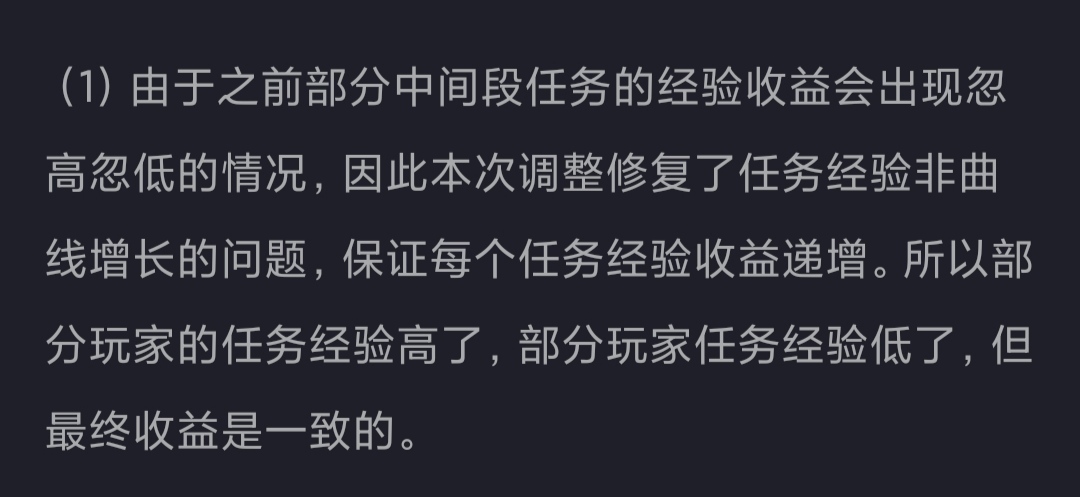 （1）由于之前部分中间段任务的经验收益会出现忽高忽低的情况，因此本次调整修复了任务经验非曲线增长的问题，保证每个任务经验收益递增。所以部分玩家的任务经验高了，部分玩家任务经验低了，但最终收益是一致的。